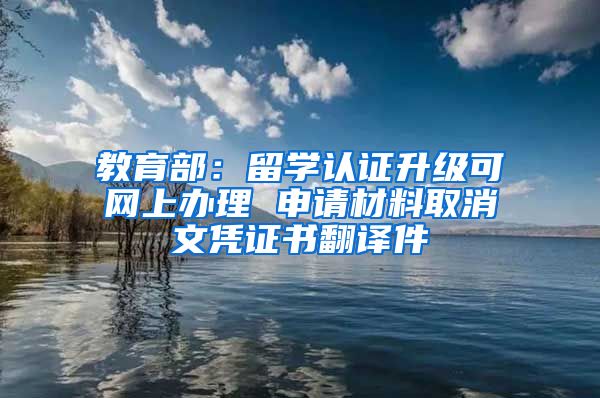 教育部：留学认证升级可网上办理 申请材料取消文凭证书翻译件